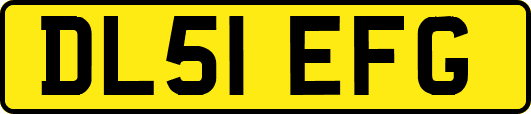 DL51 EFG